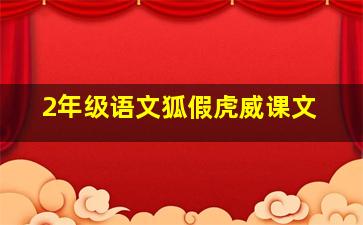 2年级语文狐假虎威课文